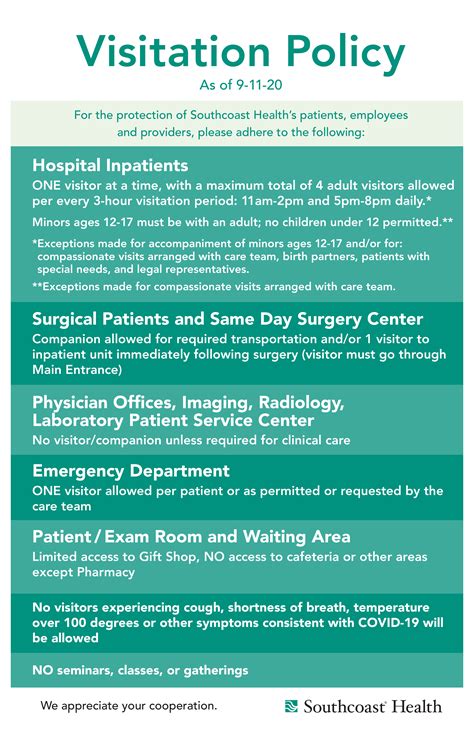 Visitation Policy
As of 9-11-20

For the protection of Southcoast Health's patients, employees and providers, please adhere to the following:

Hospital Inpatients
ONE visitor at a time, with a maximum total of 4 adult visitors allowed per every 3-hour visitation period: 11am-2pm and 5pm-8pm daily.*

Minors ages 12-17 must be with an adult; no children under 12 permitted.**

*Exceptions made for accompaniment of minors ages 12-17 and/or for: compassionate visits arranged with care team, birth partners, patients with special needs, and legal representatives.

**Exceptions made for compassionate visits arranged with care team.

Surgical Patients and Same Day Surgery Center
Companion allowed for required transportation and/or 1 visitor to inpatient unit immediately following surgery (visitor must go through Main Entrance)

Physician Offices, Imaging, Radiology, Laboratory Patient Service Center
No visitor/companion unless required for clinical care

Emergency Department
ONE visitor allowed per patient or as permitted or requested by the care team

Patient / Exam Room and Waiting Area
Limited access to Gift Shop, NO access to cafeteria or other areas except Pharmacy

No visitors experiencing cough, shortness of breath, temperature over 100 degrees or other symptoms consistent with COVID-19 will be allowed

NO seminars, classes, or gatherings

We appreciate your cooperation.

Southcoast Health